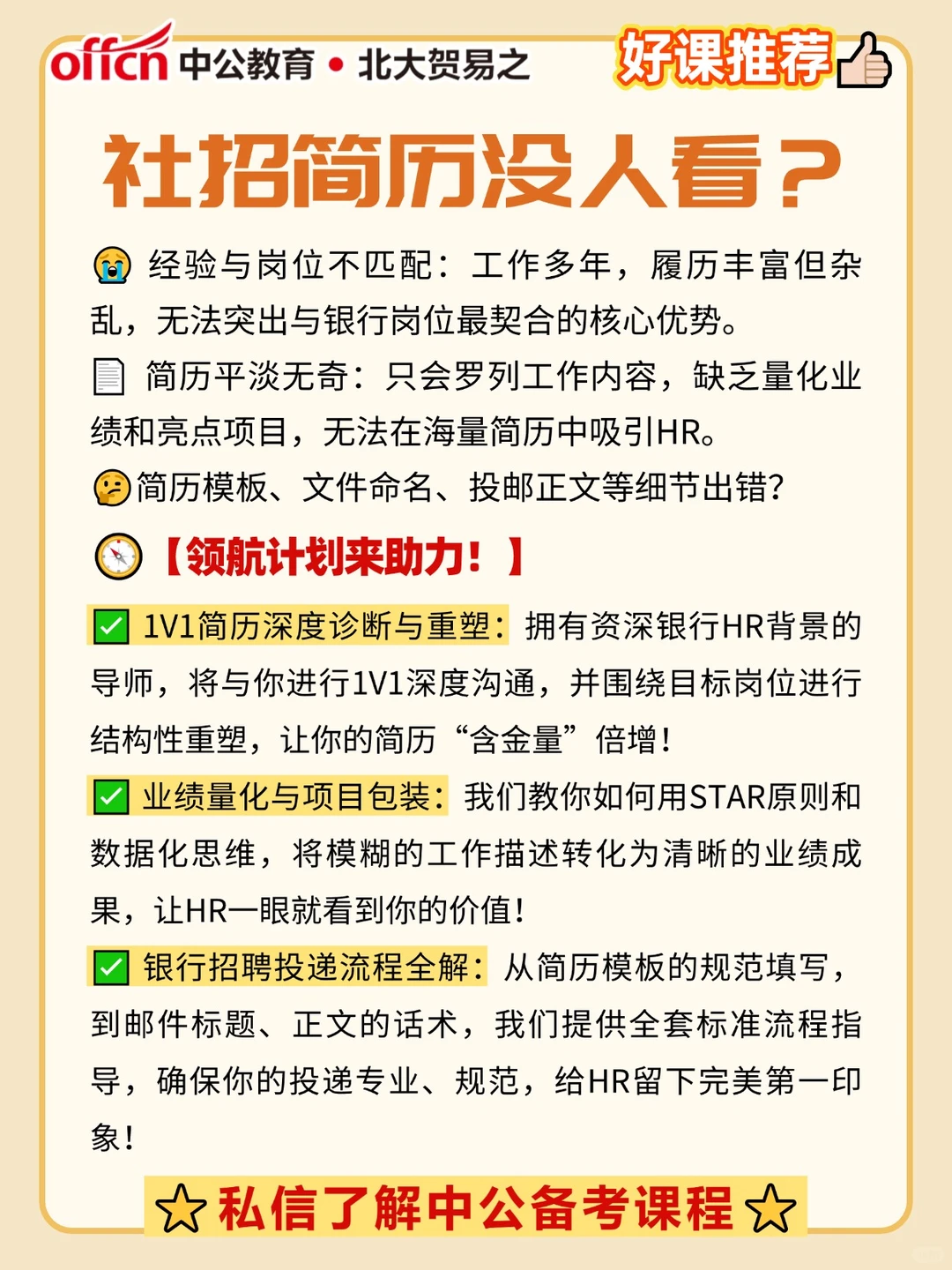 offcn 中公教育 • 北大贺易之 好课推荐

社招简历没人看？

经验与岗位不匹配：工作多年，履历丰富但杂乱，无法突出与银行岗位最契合的核心优势。
简历平淡无奇：只会罗列工作内容，缺乏量化业绩和亮点项目，无法在海量简历中吸引HR。
简历模板、文件命名、投邮正文等细节出错?

【领航计划来助力！】

1V1简历深度诊断与重塑：拥有资深银行HR背景的导师，将与你进行1V1深度沟通，并围绕目标岗位进行结构性重塑，让你的简历“含金量”倍增！

业绩量化与项目包装：我们教你如何用STAR原则和数据化思维，将模糊的工作描述转化为清晰的业绩成果，让HR一眼就看到你的价值！

银行招聘投递流程全解：从简历模板的规范填写，到邮件标题、正文的话术，我们提供全套标准流程指导，确保你的投递专业、规范，给HR留下完美第一印象！

私信了解中公备考课程